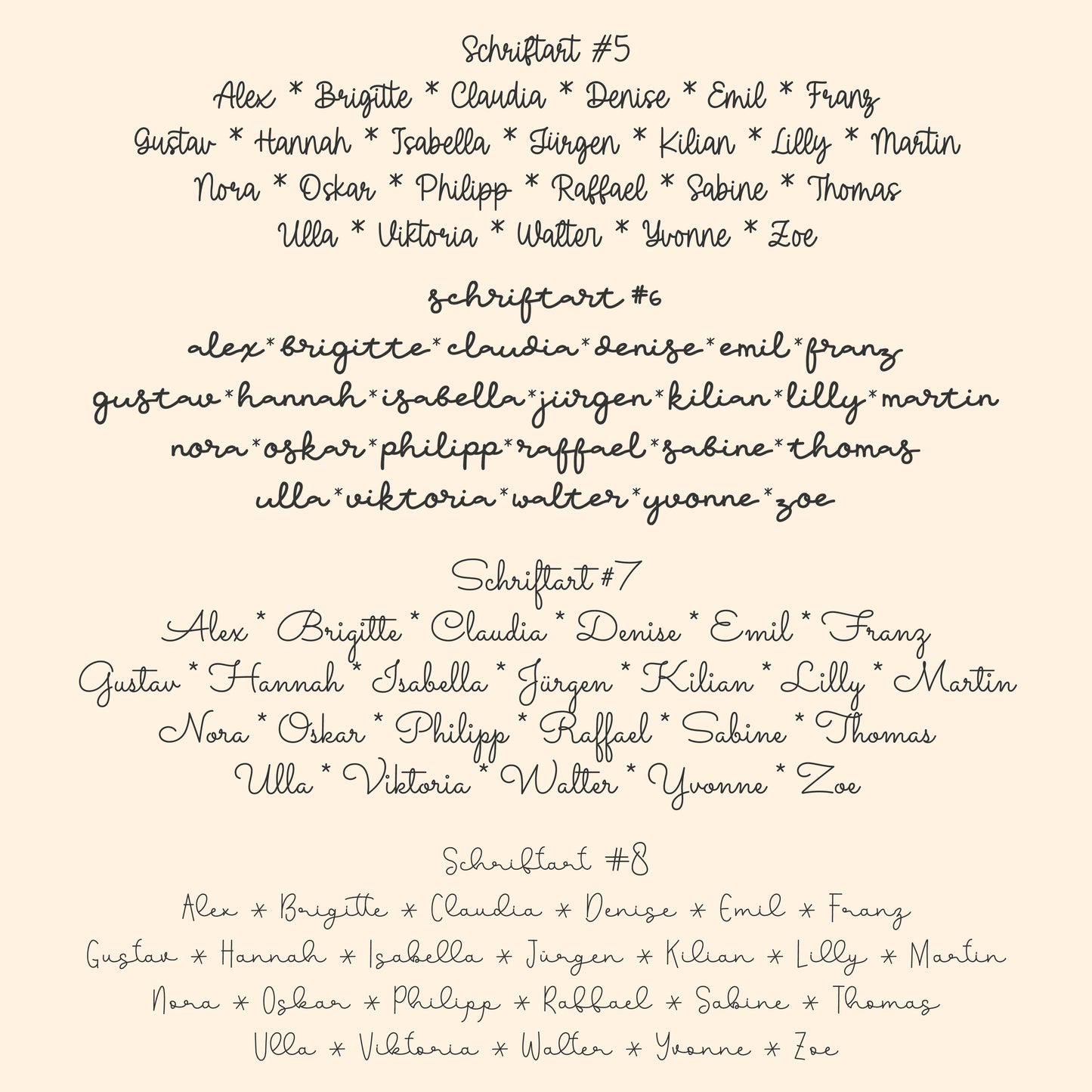 Schriftart #5

Alex * Brigitte * Claudia * Denise * Emil * Franz
Gustav * Hannah * Isabella * Jürgen * Kilian * Lilly * Martin
Nora * Oskar * Philipp * Raffael * Sabine * Thomas
Ulla * Viktoria * Walter * Yvonne * Zoe

schriftart #6

alex*brigitte*claudia*denise*emil*franz
gustav*hannah*isabella*jürgen*kilian*lilly*martin
nora*oskar*philipp*raffael*sabine*thomas
ulla*viktoria*walter*yvonne*zoe

Schriftart #7

Alex * Brigitte * Claudia * Denise * Emil * Franz
Gustav * Hannah * Isabella * Jürgen * Kilian * Lilly * Martin
Nora * Oskar * Philipp * Raffael * Sabine * Thomas
Ulla * Viktoria * Walter * Yvonne * Zoe

Schriftart #8

Alex * Brigitte * Claudia * Denise * Emil * Franz
Gustav * Hannah * Isabella * Jürgen * Kilian * Lilly * Martin
Nora * Oskar * Philipp * Raffael * Sabine * Thomas
Ulla * Viktoria * Walter * Yvonne * Zoe